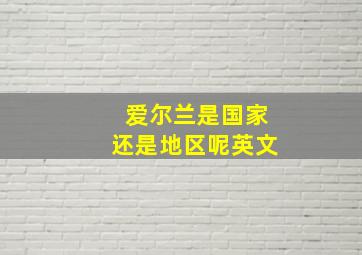 爱尔兰是国家
还是地区呢英文